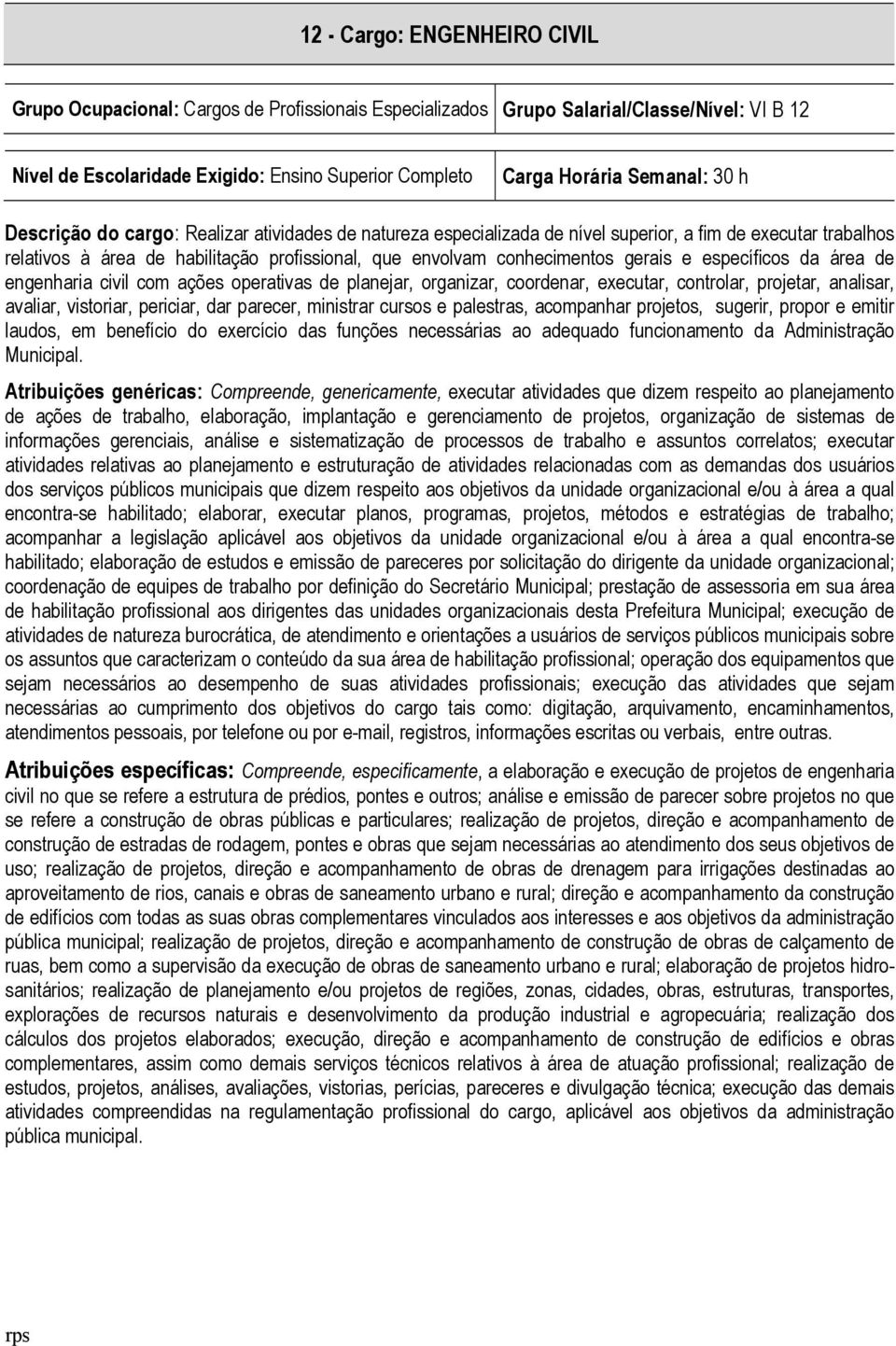 12 - Cargo: ENGENHEIRO CIVIL

| Grupo Ocupacional: Cargos de Profissionais Especializados | Grupo Salarial/Classe/Nível: VI B 12 |
|---|---|
| Nível de Escolaridade Exigido: Ensino Superior Completo | Carga Horária Semanal: 30 h |

Descrição do cargo: Realizar atividades de natureza especializada de nível superior, a fim de executar trabalhos relativos à área de habilitação profissional, que envolvam conhecimentos gerais e específicos da área de engenharia civil com ações operativas de planejar, organizar, coordenar, executar, controlar, projetar, analisar, avaliar, vistoriar, periciar, dar parecer, ministrar cursos e palestras, acompanhar projetos, sugerir, propor e emitir laudos, em benefício do exercício das funções necessárias ao adequado funcionamento da Administração Municipal.

Atribuições genéricas: Compreende, genericamente, executar atividades que dizem respeito ao planejamento de ações de trabalho, elaboração, implantação e gerenciamento de projetos, organização de sistemas de informações gerenciais, análise e sistematização de processos de trabalho e assuntos correlatos; executar atividades relativas ao planejamento e estruturação de atividades relacionadas com as demandas dos usuários dos serviços públicos municipais que dizem respeito aos objetivos da unidade organizacional e/ou à área a qual encontra-se habilitado; elaborar, executar planos, programas, projetos, métodos e estratégias de trabalho; acompanhar a legislação aplicável aos objetivos da unidade organizacional e/ou à área a qual encontra-se habilitado; elaboração de estudos e emissão de pareceres por solicitação do dirigente da unidade organizacional; coordenação de equipes de trabalho por definição do Secretário Municipal; prestação de assessoria em sua área de habilitação profissional aos dirigentes das unidades organizacionais desta Prefeitura Municipal; execução de atividades de natureza burocrática, de atendimento e orientações a usuários de serviços públicos municipais sobre os assuntos que caracterizam o conteúdo da sua área de habilitação profissional; operação dos equipamentos que sejam necessários ao desempenho de suas atividades profissionais; execução das atividades que sejam necessárias ao cumprimento dos objetivos do cargo tais como: digitação, arquivamento, encaminhamentos, atendimentos pessoais, por telefone ou por e-mail, registros, informações escritas ou verbais, entre outras.

Atribuições específicas: Compreende, especificamente, a elaboração e execução de projetos de engenharia civil no que se refere a estrutura de prédios, pontes e outros; análise e emissão de parecer sobre projetos no que se refere a construção de obras públicas e particulares; realização de projetos, direção e acompanhamento de construção de estradas de rodagem, pontes e obras que sejam necessárias ao atendimento dos seus objetivos de uso; realização de projetos, direção e acompanhamento de obras de drenagem para irrigações destinadas ao aproveitamento de rios, canais e obras de saneamento urbano e rural; direção e acompanhamento da construção de edifícios com todas as suas obras complementares vinculados aos interesses e aos objetivos da administração pública municipal; realização de projetos, direção e acompanhamento de construção de obras de calçamento de ruas, bem como a supervisão da execução de obras de saneamento urbano e rural; elaboração de projetos hidro-sanitários; realização de planejamento e/ou projetos de regiões, zonas, cidades, obras, estruturas, transportes, explorações de recursos naturais e desenvolvimento da produção industrial e agropecuária; realização dos cálculos dos projetos elaborados; execução, direção e acompanhamento de construção de edifícios e obras complementares, assim como demais serviços técnicos relativos à área de atuação profissional; realização de estudos, projetos, análises, avaliações, vistorias, perícias, pareceres e divulgação técnica; execução das demais atividades compreendidas na regulamentação profissional do cargo, aplicável aos objetivos da administração pública municipal.

rps